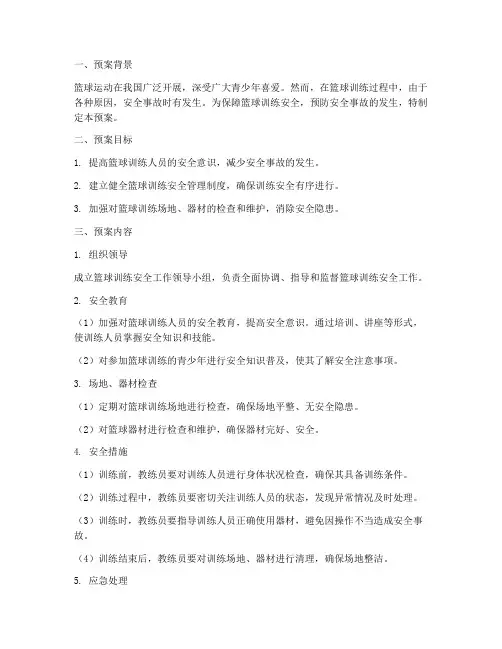 一、预案背景

篮球运动在我国广泛开展，深受广大青少年喜爱。然而，在篮球训练过程中，由于各种原因，安全事故时有发生。为保障篮球训练安全，预防安全事故的发生，特制定本预案。

二、预案目标

1. 提高篮球训练人员的安全意识，减少安全事故的发生。

2. 建立健全篮球训练安全管理制度，确保训练安全有序进行。

3. 加强对篮球训练场地、器材的检查和维护，消除安全隐患。

三、预案内容

1. 组织领导

成立篮球训练安全工作领导小组，负责全面协调、指导和监督篮球训练安全工作。

2. 安全教育

（1）加强对篮球训练人员的安全教育，提高安全意识。通过培训、讲座等形式，使训练人员掌握安全知识和技能。

（2）对参加篮球训练的青少年进行安全知识普及，使其了解安全注意事项。

3. 场地、器材检查

（1）定期对篮球训练场地进行检查，确保场地平整、无安全隐患。

（2）对篮球器材进行检查和维护，确保器材完好、安全。

4. 安全措施

（1）训练前，教练员要对训练人员进行身体状况检查，确保其具备训练条件。

（2）训练过程中，教练员要密切关注训练人员的状态，发现异常情况及时处理。

（3）训练时，教练员要指导训练人员正确使用器材，避免因操作不当造成安全事故。

（4）训练结束后，教练员要对训练场地、器材进行清理，确保场地整洁。

5. 应急处理